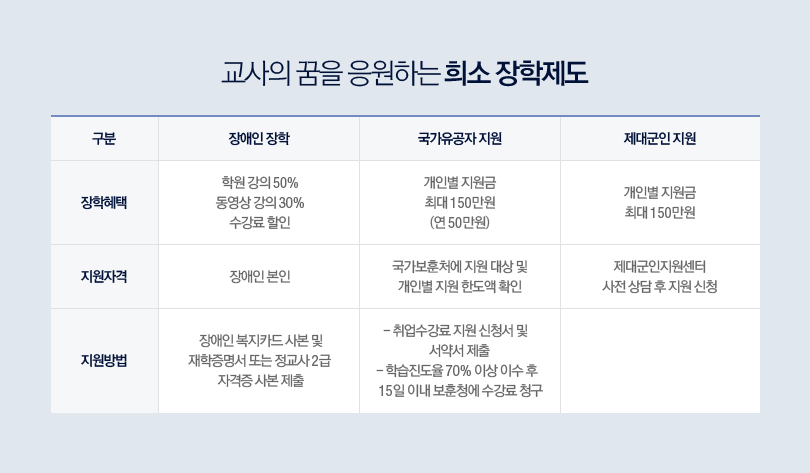 교사의 꿈을 응원하는 희소 장학제도

| 구분 | 장애인 장학 | 국가유공자 지원 | 제대군인 지원 |
|---|---|---|---|
| 장학혜택 | 학원 강의 50% 동영상 강의 30% 수강료 할인 | 개인별 지원금 최대 150만원 (연 50만원) | 개인별 지원금 최대 150만원 |
| 지원자격 | 장애인 본인 | 국가보훈처에 지원 대상 및 개인별 지원 한도액 확인 | 제대군인지원센터 사전 상담 후 지원 신청 |
| 지원방법 | 장애인 복지카드 사본 및 재학증명서 또는 정교사 2급 자격증 사본 제출 | - 취업수강료 지원 신청서 및 서약서 제출 - 학습진도율 70% 이상 이수 후 15일 이내 보훈청에 수강료 청구 | |